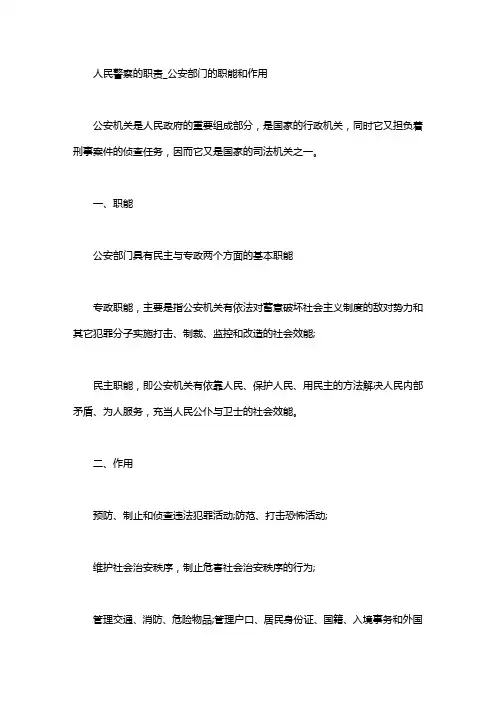 人民警察的职责_公安部门的职能和作用

公安机关是人民政府的重要组成部分，是国家的行政机关，同时它又担负着刑事案件的侦查任务，因而它又是国家的司法机关之一。

一、职能

公安部门具有民主与专政两个方面的基本职能

专政职能，主要是指公安机关有依法对蓄意破坏社会主义制度的敌对势力和其它犯罪分子实施打击、制裁、监控和改造的社会效能;

民主职能，即公安机关有依靠人民、保护人民、用民主的方法解决人民内部矛盾、为人服务，充当人民公仆与卫士的社会效能。

二、作用

预防、制止和侦查违法犯罪活动;防范、打击恐怖活动;

维护社会治安秩序，制止危害社会治安秩序的行为;

管理交通、消防、危险物品;管理户口、居民身份证、国籍、入境事务和外国